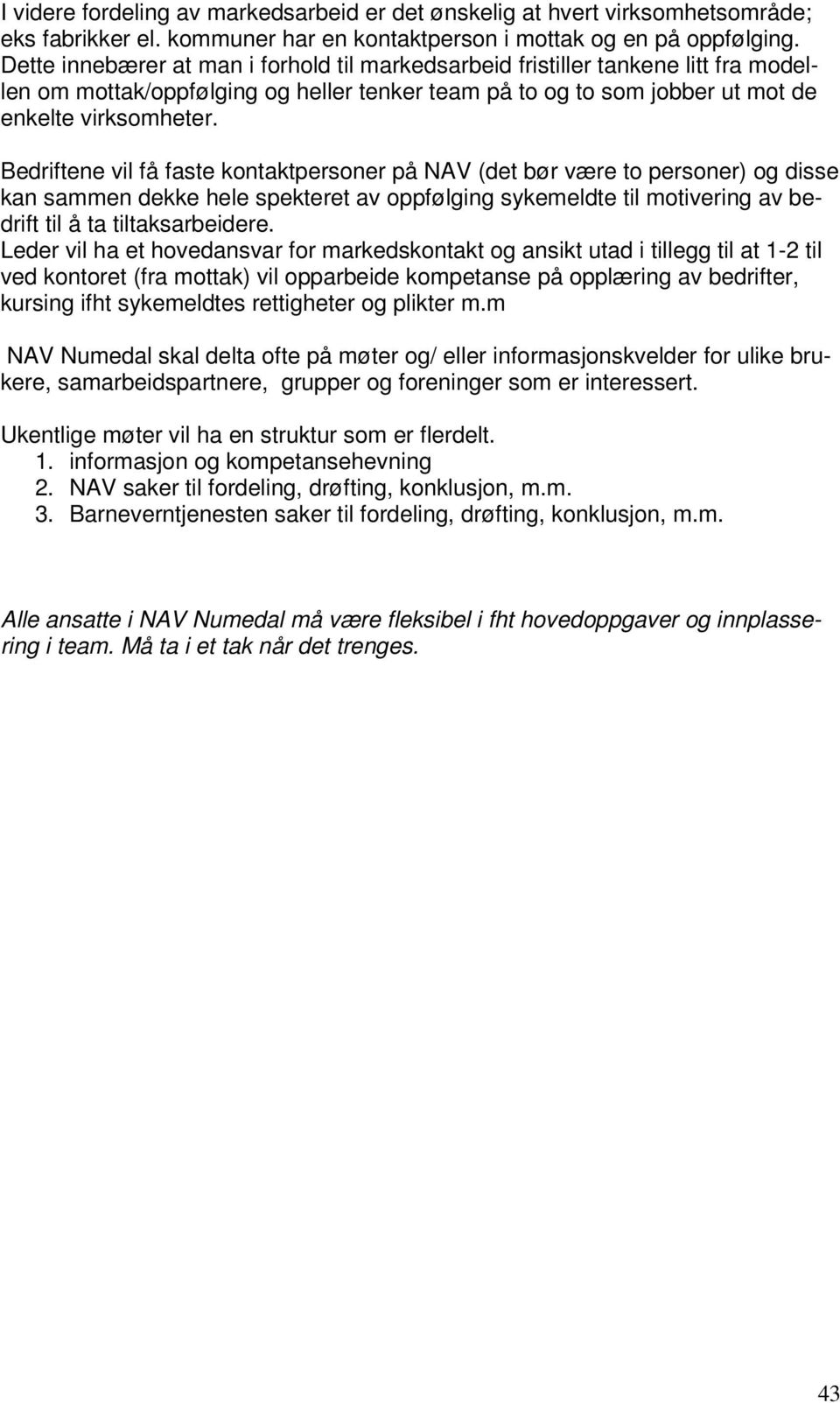 I videre fordeling av markedsarbeid er det ønskelig at hvert virksomhetsområde; eks fabrikker el. kommuner har en kontaktperson i mottak og en på oppfølging. Dette innebærer at man i forhold til markedsarbeid fristiller tankene litt fra modellen om mottak/oppfølging og heller tenker team på to og to som jobber ut mot de enkelte virksomheter.

Bedriftene vil få faste kontaktpersoner på NAV (det bør være to personer) og disse kan sammen dekke hele spekteret av oppfølging sykemeldte til motivering av bedrift til å ta tiltaksarbeidere.
Leder vil ha et hovedansvar for markedskontakt og ansikt utad i tillegg til at 1-2 til ved kontoret (fra mottak) vil opparbeide kompetanse på opplæring av bedrifter, kursing ifht sykemeldtes rettigheter og plikter m.m

NAV Numedal skal delta ofte på møter og/ eller informasjonskvelder for ulike brukere, samarbeidspartnere, grupper og foreninger som er interessert.

Ukentlige møter vil ha en struktur som er flerdelt.
1. informasjon og kompetansehevning
2. NAV saker til fordeling, drøfting, konklusjon, m.m.
3. Barneverntjenesten saker til fordeling, drøfting, konklusjon, m.m.

Alle ansatte i NAV Numedal må være fleksibel i fht hovedoppgaver og innplassering i team. Må ta i et tak når det trenges.

43